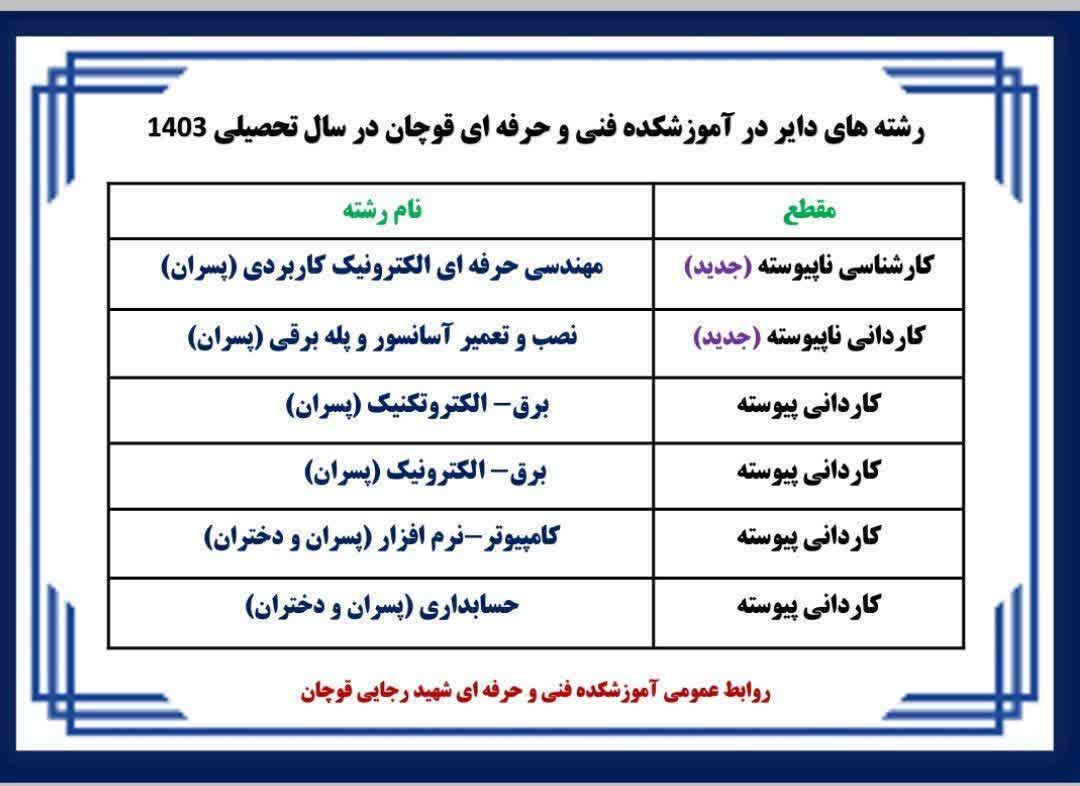 رشته های دایر در آموزشکده فنی و حرفه ای قوچان در سال تحصیلی 1403

| مقطع | نام رشته |
|---|---|
| کارشناسی ناپیوسته (جدید) | مهندسی حرفه ای الکترونیک کاربردی (پسران) |
| کاردانی ناپیوسته (جدید) | نصب و تعمیر آسانسور و پله برقی (پسران) |
| کاردانی پیوسته | برق– الکتروتکنیک (پسران) |
| کاردانی پیوسته | برق– الکترونیک (پسران) |
| کاردانی پیوسته | کامپیوتر–نرم افزار (پسران و دختران) |
| کاردانی پیوسته | حسابداری (پسران و دختران) |

روابط عمومی آموزشکده فنی و حرفه ای شهید رجایی قوچان